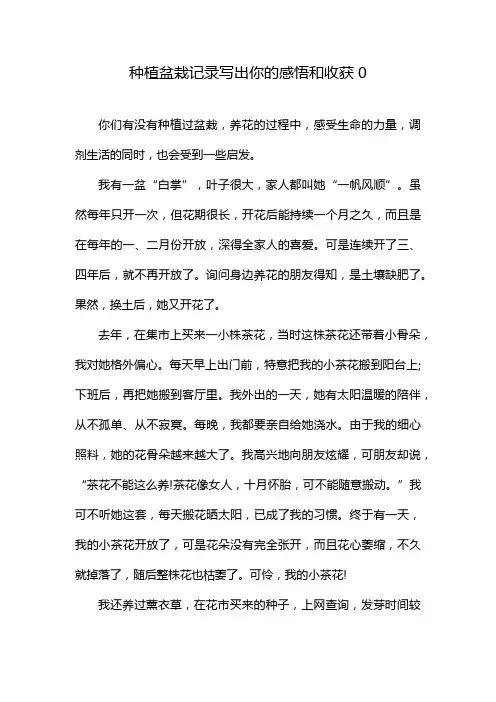 种植盆栽记录写出你的感悟和收获 0

你们有没有种植过盆栽，养花的过程中，感受生命的力量，调剂生活的同时，也会受到一些启发。

我有一盆“白掌”，叶子很大，家人都叫她“一帆风顺”。虽然每年只开一次，但花期很长，开花后能持续一个月之久，而且是在每年的一、二月份开放，深得全家人的喜爱。可是连续开了三、四年后，就不再开放了。询问身边养花的朋友得知，是土壤缺肥了。果然，换土后，她又开花了。

去年，在集市上买来一小株茶花，当时这株茶花还带着小骨朵，我对她格外偏心。每天早上出门前，特意把我的小茶花搬到阳台上;下班后，再把她搬到客厅里。我外出的一天，她有太阳温暖的陪伴，从不孤单、从不寂寞。每晚，我都要亲自给她浇水。由于我的细心照料，她的花骨朵越来越大了。我高兴地向朋友炫耀，可朋友却说，“茶花不能这么养!茶花像女人，十月怀胎，可不能随意搬动。”我可不听她这套，每天搬花晒太阳，已成了我的习惯。终于有一天，我的小茶花开放了，可是花朵没有完全张开，而且花心萎缩，不久就掉落了，随后整株花也枯萎了。可怜，我的小茶花!

我还养过薰衣草，在花市买来的种子，上网查询，发芽时间较